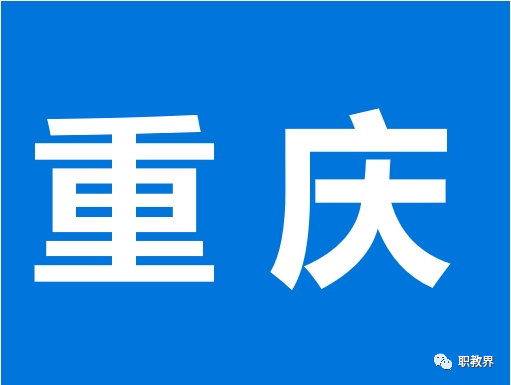 重庆

职教界